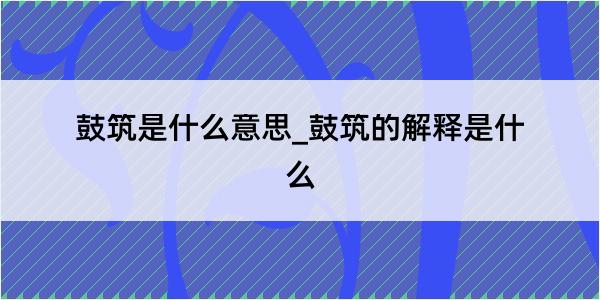 鼓筑是什么意思_鼓筑的解释是什么